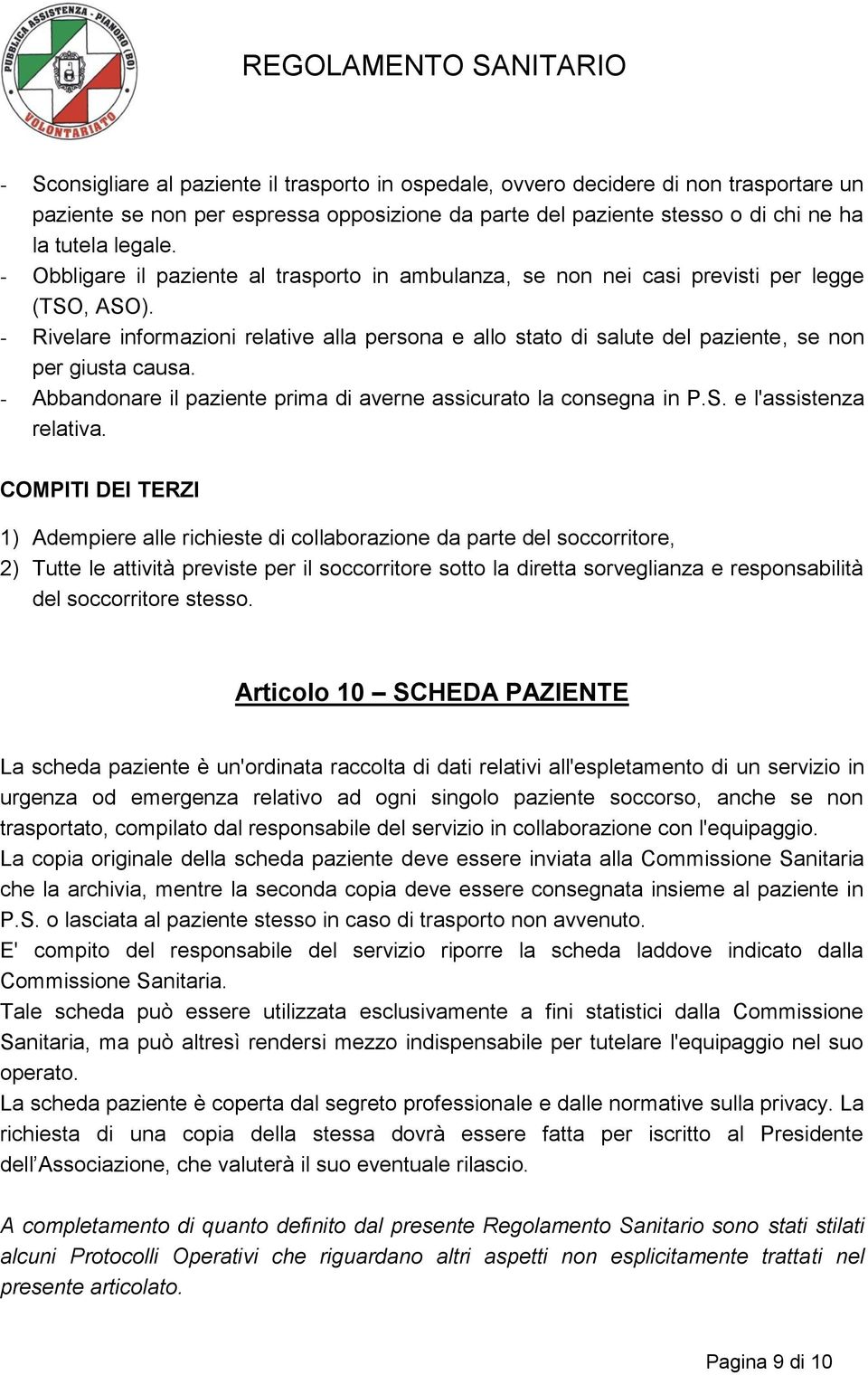 PUBBLICA ASSISTENZA - PIANORO (BO)
VOLONTARIATO

REGOLAMENTO SANITARIO

- Sconsigliare al paziente il trasporto in ospedale, ovvero decidere di non trasportare un paziente se non per espressa opposizione da parte del paziente stesso o di chi ne ha la tutela legale.
- Obbligare il paziente al trasporto in ambulanza, se non nei casi previsti per legge (TSO, ASO).
- Rivelare informazioni relative alla persona e allo stato di salute del paziente, se non per giusta causa.
- Abbandonare il paziente prima di averne assicurato la consegna in P.S. e l'assistenza relativa.

COMPITI DEI TERZI

1) Adempiere alle richieste di collaborazione da parte del soccorritore,
2) Tutte le attività previste per il soccorritore sotto la diretta sorveglianza e responsabilità del soccorritore stesso.

Articolo 10 – SCHEDA PAZIENTE

La scheda paziente è un'ordinata raccolta di dati relativi all'espletamento di un servizio in urgenza od emergenza relativo ad ogni singolo paziente soccorso, anche se non trasportato, compilato dal responsabile del servizio in collaborazione con l'equipaggio.
La copia originale della scheda paziente deve essere inviata alla Commissione Sanitaria che la archivia, mentre la seconda copia deve essere consegnata insieme al paziente in P.S. o lasciata al paziente stesso in caso di trasporto non avvenuto.
E' compito del responsabile del servizio riporre la scheda laddove indicato dalla Commissione Sanitaria.
Tale scheda può essere utilizzata esclusivamente a fini statistici dalla Commissione Sanitaria, ma può altresì rendersi mezzo indispensabile per tutelare l'equipaggio nel suo operato.
La scheda paziente è coperta dal segreto professionale e dalle normative sulla privacy. La richiesta di una copia della stessa dovrà essere fatta per iscritto al Presidente dell'Associazione, che valuterà il suo eventuale rilascio.

A completamento di quanto definito dal presente Regolamento Sanitario sono stati stilati alcuni Protocolli Operativi che riguardano altri aspetti non esplicitamente trattati nel presente articolato.

Pagina 9 di 10